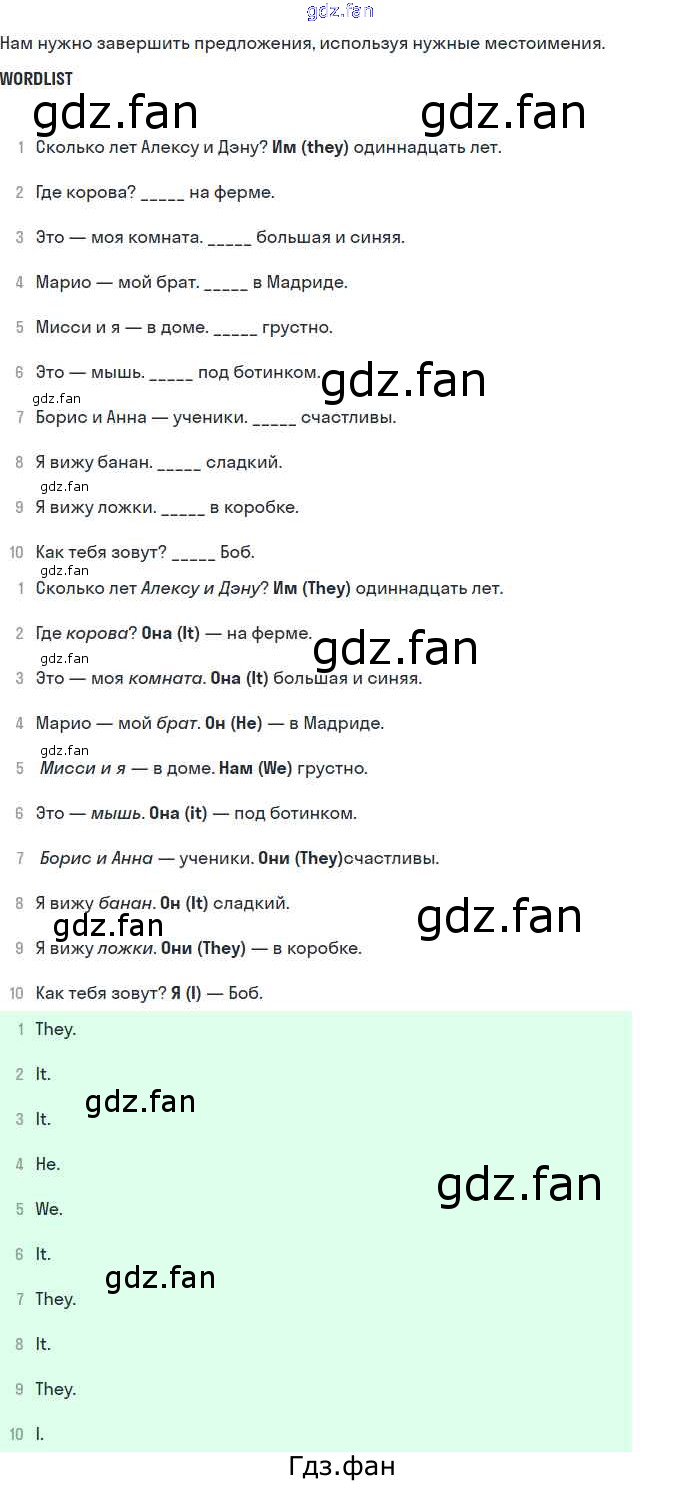 Нам нужно завершить предложения, используя нужные местоимения.

WORDLIST

1 Сколько лет Алексу и Дэну? Им (they) одиннадцать лет.

2 Где корова? ____ на ферме.

3 Это — моя комната. ____ большая и синяя.

4 Марио — мой брат. ____ в Мадриде.

5 Мисси и я — в доме. ____ грустно.

6 Это — мышь. ____ под ботинком.

7 Борис и Анна — ученики. ____ счастливы.

8 Я вижу банан. ____ сладкий.

9 Я вижу ложки. ____ в коробке.

10 Как тебя зовут? ____ Боб.

1 Сколько лет Алексу и Дэну? Им (They) одиннадцать лет.

2 Где корова? Она (It) — на ферме.

3 Это — моя комната. Она (It) большая и синяя.

4 Марио — мой брат. Он (He) — в Мадриде.

5 Мисси и я — в доме. Нам (We) грустно.

6 Это — мышь. Она (it) — под ботинком.

7 Борис и Анна — ученики. Они (They)счастливы.

8 Я вижу банан. Он (It) сладкий.

9 Я вижу ложки. Они (They) — в коробке.

10 Как тебя зовут? Я (I) — Боб.

1 They.

2 It.

3 It.

4 He.

5 We.

6 It.

7 They.

8 It.

9 They.

10 I.

Гдз.фан

gdz.fan